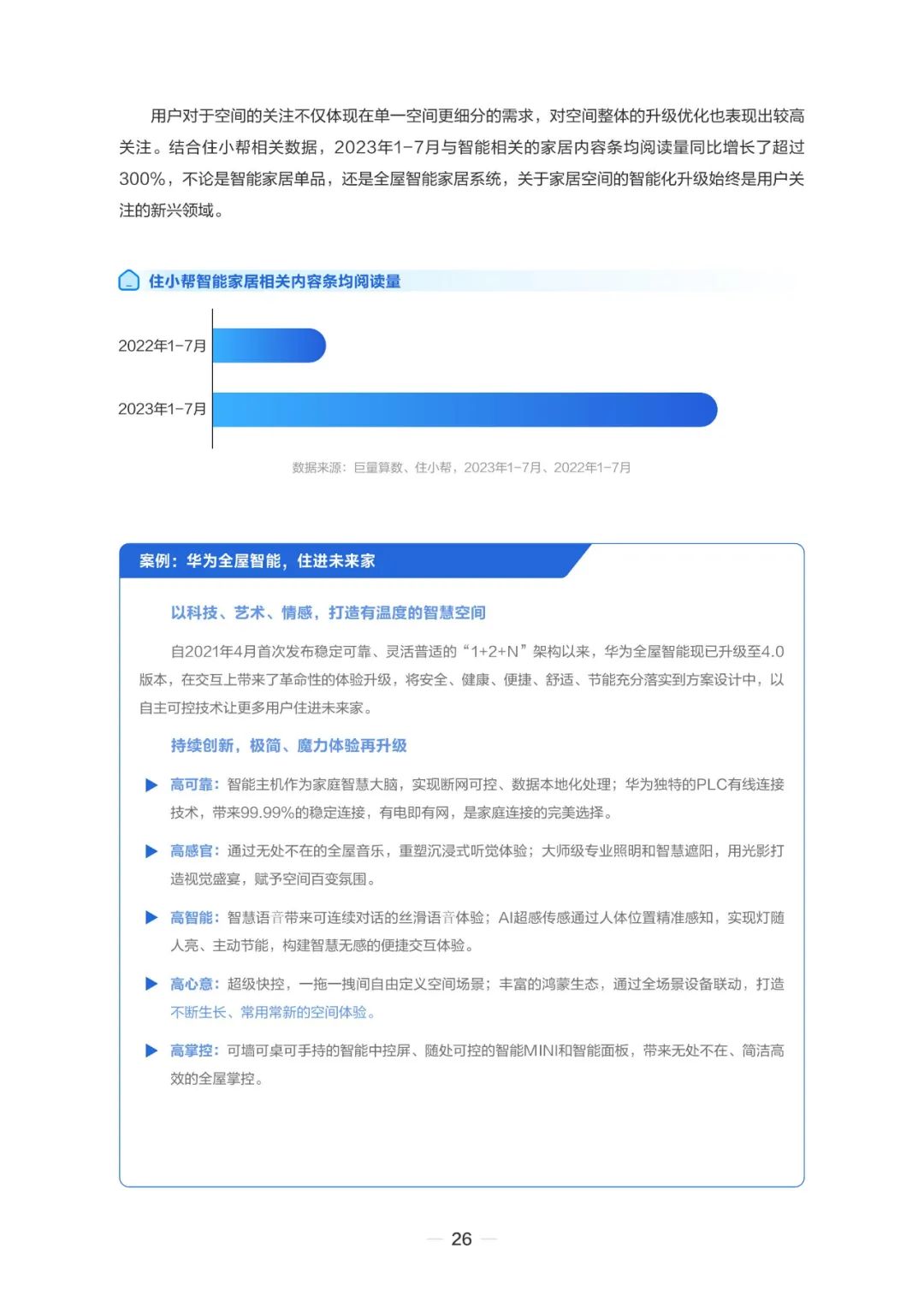 用户对于空间的关注不仅体现在单一空间更细分的需求，对空间整体的升级优化也表现出较高关注。结合住小帮相关数据，2023年1-7月与智能相关的家居内容条均阅读量同比增长了超过300%，不论是智能家居单品，还是全屋智能家居系统，关于家居空间的智能化升级始终是用户关注的新兴领域。

住小帮智能家居相关内容条均阅读量

2022年1-7月

2023年1-7月

数据来源：巨量算数、住小帮，2023年1-7月、2022年1-7月

案例：华为全屋智能，住进未来家

以科技、艺术、情感，打造有温度的智慧空间

自2021年4月首次发布稳定可靠、灵活普适的“1+2+N”架构以来，华为全屋智能现已升级至4.0版本，在交互上带来了革命性的体验升级，将安全、健康、便捷、舒适、节能充分落实到方案设计中，以自主可控技术让更多用户住进未来家。

持续创新，极简、魔力体验再升级

高可靠：智能主机作为家庭智慧大脑，实现断网可控、数据本地化处理；华为独特的PLC有线连接技术，带来99.99%的稳定连接，有电即有网，是家庭连接的完美选择。

高感官：通过无处不在的全屋音乐，重塑沉浸式听觉体验；大师级专业照明和智慧遮阳，用光影打造视觉盛宴，赋予空间百变氛围。

高智能：智慧语音带来可连续对话的丝滑语音体验；AI超感传感通过人体位置精准感知，实现灯随人亮、主动节能，构建智慧无感的便捷交互体验。

高心意：超级快控，一拖一拽间自由定义空间场景；丰富的鸿蒙生态，通过全场景设备联动，打造不断生长、常用常新的空间体验。

高掌控：可墙可桌可手持的智能中控屏、随处可控的智能MINI和智能面板，带来无处不在、简洁高效的全屋掌控。

26